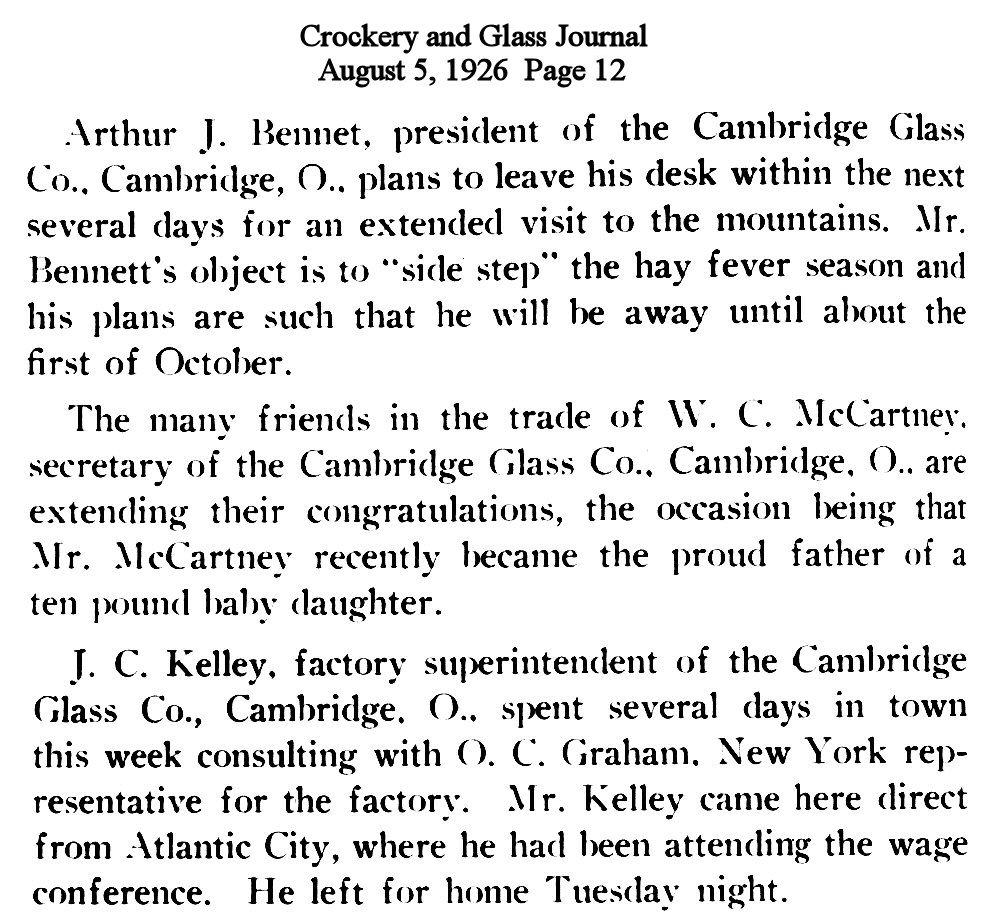 Crockery and Glass Journal
August 5, 1926 Page 12

Arthur J. Bennet, president of the Cambridge Glass Co., Cambridge, O., plans to leave his desk within the next several days for an extended visit to the mountains. Mr. Bennett's object is to "side step" the hay fever season and his plans are such that he will be away until about the first of October.

The many friends in the trade of W. C. McCartney, secretary of the Cambridge Glass Co., Cambridge, O., are extending their congratulations, the occasion being that Mr. McCartney recently became the proud father of a ten pound baby daughter.

J. C. Kelley, factory superintendent of the Cambridge Glass Co., Cambridge, O., spent several days in town this week consulting with O. C. Graham, New York representative for the factory. Mr. Kelley came here direct from Atlantic City, where he had been attending the wage conference. He left for home Tuesday night.